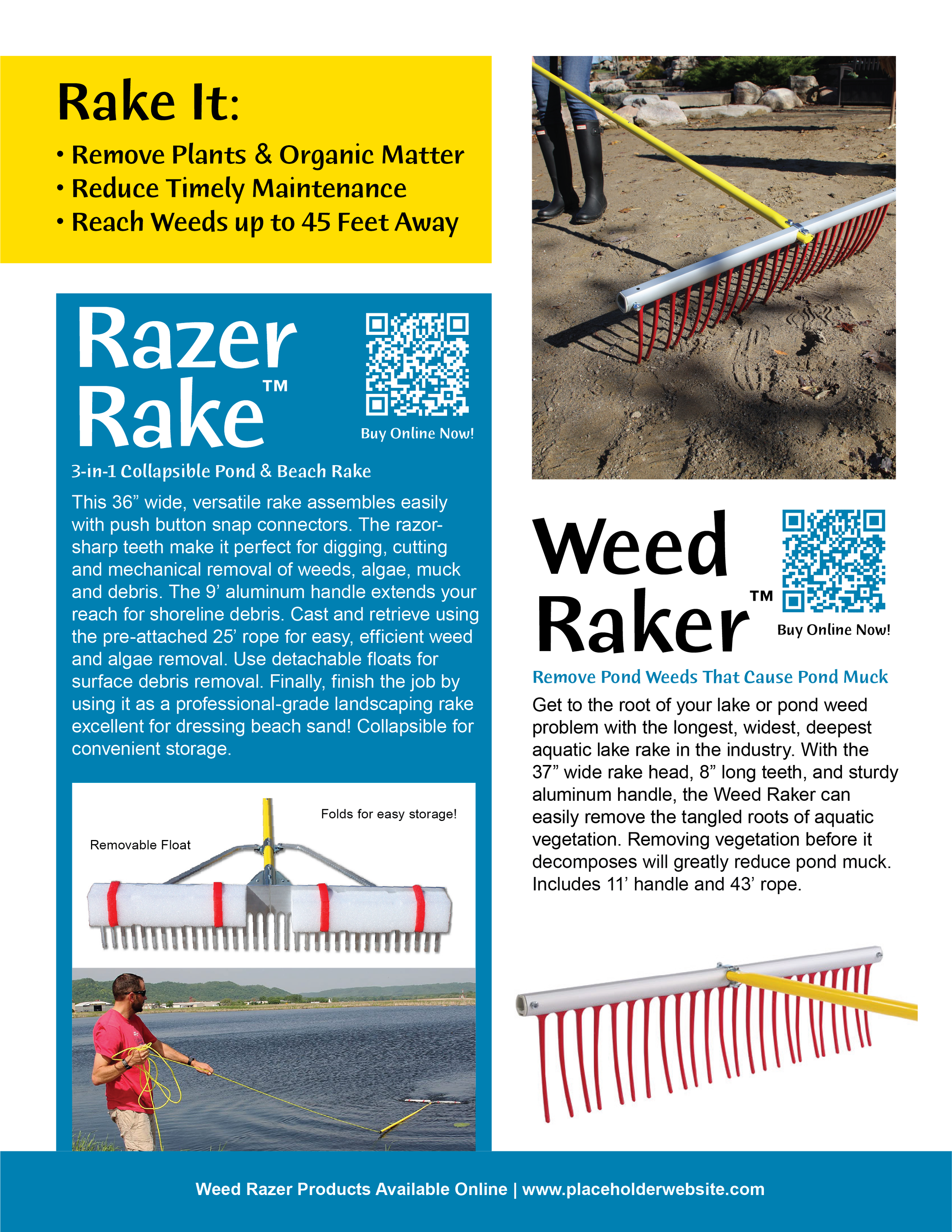 Rake It:

• Remove Plants & Organic Matter
• Reduce Timely Maintenance
• Reach Weeds up to 45 Feet Away

Razer Rake™

Buy Online Now!

3-in-1 Collapsible Pond & Beach Rake

This 36” wide, versatile rake assembles easily with push button snap connectors. The razor-sharp teeth make it perfect for digging, cutting and mechanical removal of weeds, algae, muck and debris. The 9’ aluminum handle extends your reach for shoreline debris. Cast and retrieve using the pre-attached 25’ rope for easy, efficient weed and algae removal. Use detachable floats for surface debris removal. Finally, finish the job by using it as a professional-grade landscaping rake excellent for dressing beach sand! Collapsible for convenient storage.

Folds for easy storage!

Removable Float

Weed Raker™

Buy Online Now!

Remove Pond Weeds That Cause Pond Muck

Get to the root of your lake or pond weed problem with the longest, widest, deepest aquatic lake rake in the industry. With the 37” wide rake head, 8” long teeth, and sturdy aluminum handle, the Weed Raker can easily remove the tangled roots of aquatic vegetation. Removing vegetation before it decomposes will greatly reduce pond muck. Includes 11’ handle and 43’ rope.

Weed Razer Products Available Online | www.placeholderwebsite.com